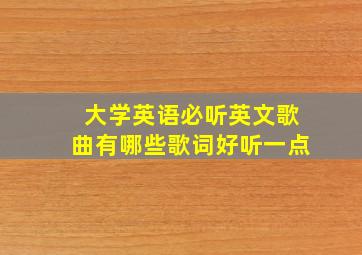 大学英语必听英文歌曲有哪些歌词好听一点